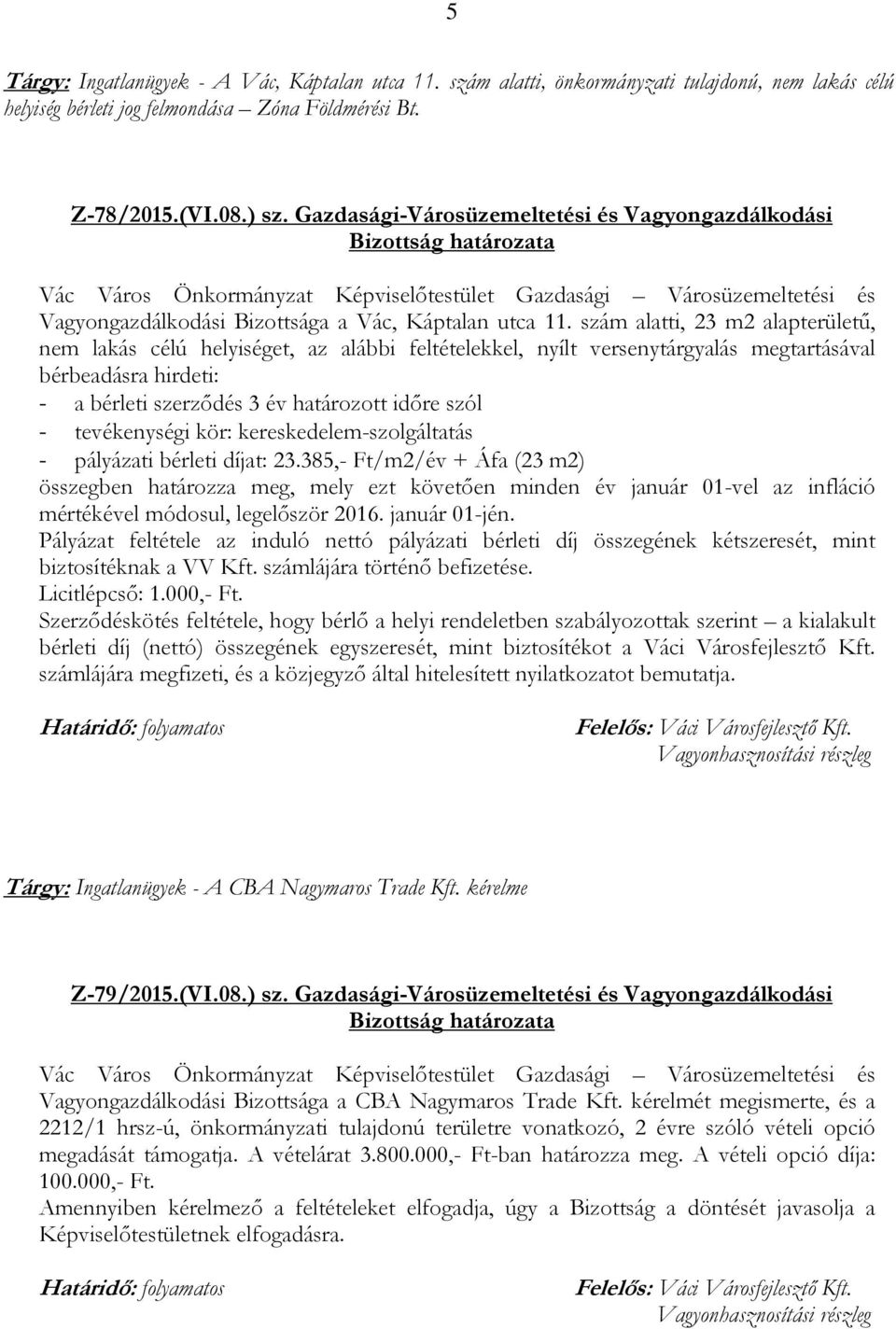 5

Tárgy: Ingatlanügyek - A Vác, Káptalan utca 11. szám alatti, önkormányzati tulajdonú, nem lakás célú helyiség bérleti jog felmondása – Zóna Földmérési Bt.

Z-78/2015.(VI.08.) sz. Gazdasági-Városüzemeltetési és Vagyongazdálkodási Bizottság határozata

Vác Város Önkormányzat Képviselőtestület Gazdasági – Városüzemeltetési és Vagyongazdálkodási Bizottsága a Vác, Káptalan utca 11. szám alatti, 23 m2 alapterületű, nem lakás célú helyiséget, az alábbi feltételekkel, nyílt versenytárgyalás megtartásával bérbeadásra hirdeti:
- a bérleti szerződés 3 év határozott időre szól
- tevékenységi kör: kereskedelem-szolgáltatás
- pályázati bérleti díjat: 23.385,- Ft/m2/év + Áfa (23 m2)
összegben határozza meg, mely ezt követően minden év január 01-vel az infláció mértékével módosul, legelőször 2016. január 01-jén.
Pályázat feltétele az induló nettó pályázati bérleti díj összegének kétszeresét, mint biztosítéknak a VV Kft. számlájára történő befizetése.
Licitlépcső: 1.000,- Ft.
Szerződéskötés feltétele, hogy bérlő a helyi rendeletben szabályozottak szerint – a kialakult bérleti díj (nettó) összegének egyszeresét, mint biztosítékot a Váci Városfejlesztő Kft. számlájára megfizeti, és a közjegyző által hitelesített nyilatkozatot bemutatja.

Határidő: folyamatos

Felelős: Váci Városfejlesztő Kft. Vagyonhasznosítási részleg

Tárgy: Ingatlanügyek - A CBA Nagymaros Trade Kft. kérelme

Z-79/2015.(VI.08.) sz. Gazdasági-Városüzemeltetési és Vagyongazdálkodási Bizottság határozata

Vác Város Önkormányzat Képviselőtestület Gazdasági – Városüzemeltetési és Vagyongazdálkodási Bizottsága a CBA Nagymaros Trade Kft. kérelmét megismerte, és a 2212/1 hrsz-ú, önkormányzati tulajdonú területre vonatkozó, 2 évre szóló vételi opció megadását támogatja. A vételárat 3.800.000,- Ft-ban határozza meg. A vételi opció díja: 100.000,- Ft.
Amennyiben kérelmező a feltételeket elfogadja, úgy a Bizottság a döntését javasolja a Képviselőtestületnek elfogadásra.

Határidő: folyamatos

Felelős: Váci Városfejlesztő Kft. Vagyonhasznosítási részleg